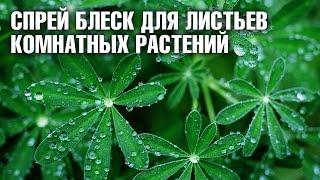 СПРЕЙ БЛЕСК ДЛЯ ЛИСТЬЕВ КОМНАТНЫХ РАСТЕНИЙ